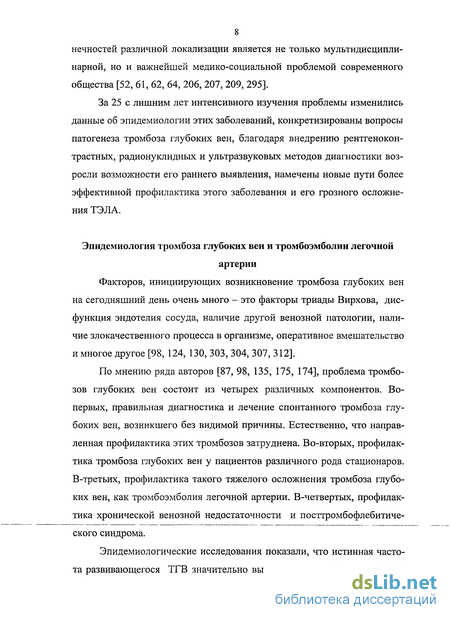 8

нечностей различной локализации является не только мультидисциплинарной, но и важнейшей медико-социальной проблемой современного общества [52, 61, 62, 64, 206, 207, 209, 295].

За 25 с лишним лет интенсивного изучения проблемы изменились данные об эпидемиологии этих заболеваний, конкретизированы вопросы патогенеза тромбоза глубоких вен, благодаря внедрению рентгеноконтрастных, радионуклидных и ультразвуковых методов диагностики возросли возможности его раннего выявления, намечены новые пути более эффективной профилактика этого заболевания и его грозного осложнения ТЭЛА.

Эпидемиология тромбоза глубоких вен и тромбоэмболии легочной артерии

Факторов, инициирующих возникновение тромбоза глубоких вен на сегодняшний день очень много – это факторы триады Вирхова, дисфункция эндотелия сосуда, наличие другой венозной патологии, наличие злокачественного процесса в организме, оперативное вмешательство и многое другое [98, 124, 130, 303, 304, 307, 312].

По мнению ряда авторов [87, 98, 135, 175, 174], проблема тромбозов глубоких вен состоит из четырех различных компонентов. Во-первых, правильная диагностика и лечение спонтанного тромбоза глубоких вен, возникшего без видимой причины. Естественно, что направленная профилактика этих тромбозов затруднена. Во-вторых, профилактика тромбоза глубоких вен у пациентов различного рода стационаров. В-третьих, профилактика такого тяжелого осложнения тромбоза глубоких вен, как тромбоэмболия легочной артерии. В-четвертых, профилактика хронической венозной недостаточности и посттромбофлебитического синдрома.

Эпидемиологические исследования показали, что истинная частота развивающегося ТГВ значительно вы

dsLib.net
библиотека диссертаций